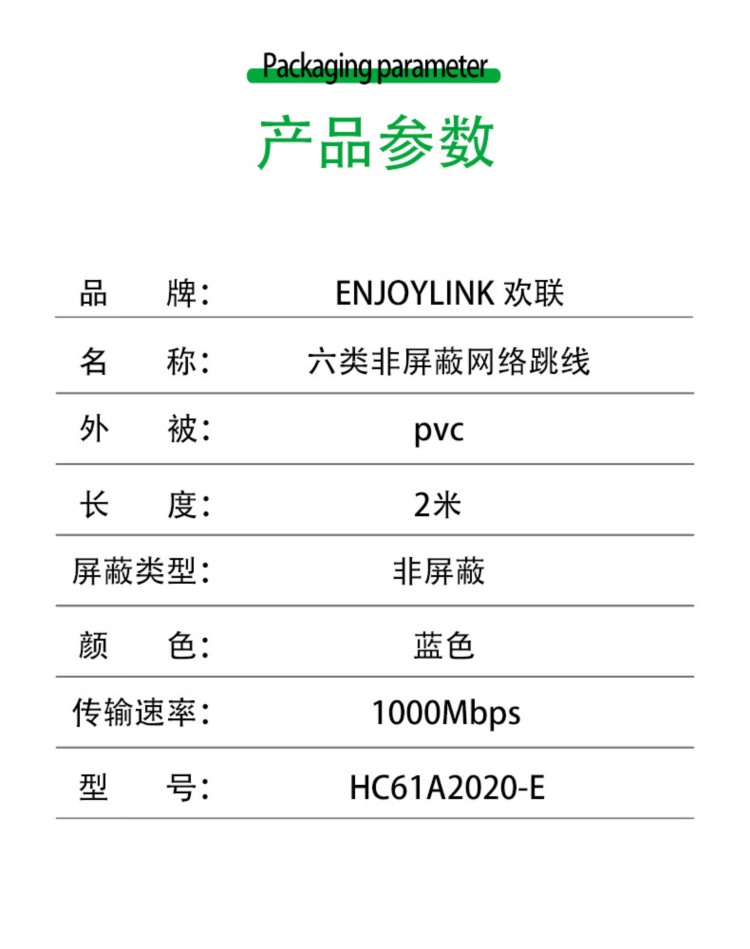 Packaging parameter

产品参数

品 牌: ENJOYLINK 欢联

名 称: 六类非屏蔽网络跳线

外 被: pvc

长 度: 2米

屏蔽类型: 非屏蔽

颜 色: 蓝色

传输速率: 1000Mbps

型 号: HC61A2020-E